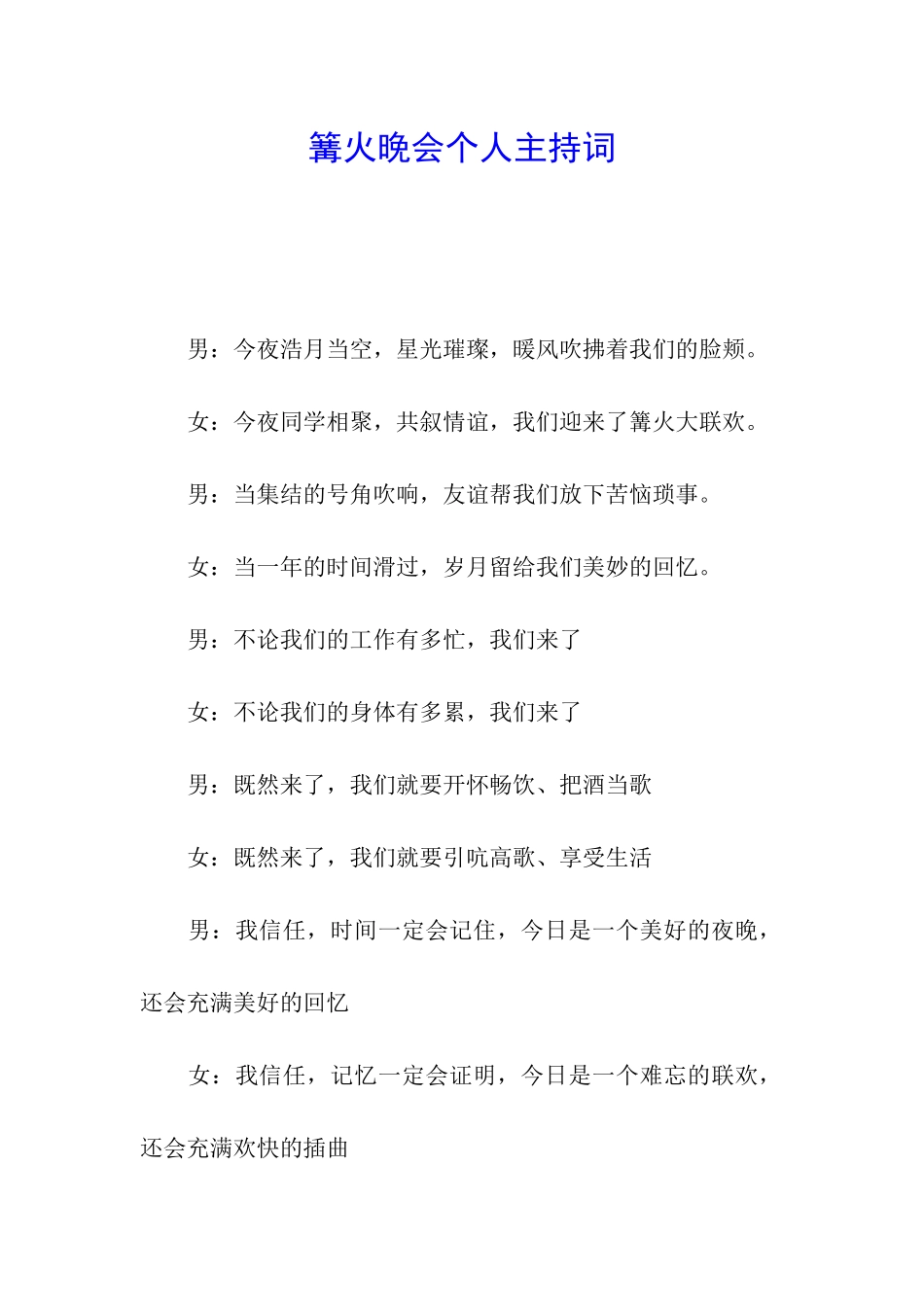 篝火晚会个人主持词

男：今夜浩月当空，星光璀璨，暖风吹拂着我们的脸颊。

女：今夜同学相聚，共叙情谊，我们迎来了篝火大联欢。

男：当集结的号角吹响，友谊帮我们放下苦恼琐事。

女：当一年的时间滑过，岁月留给我们美妙的回忆。

男：不论我们的工作有多忙，我们来了

女：不论我们的身体有多累，我们来了

男：既然来了，我们就要开怀畅饮、把酒当歌

女：既然来了，我们就要引吭高歌、享受生活

男：我信任，时间一定会记住，今日是一个美好的夜晚，还会充满美好的回忆

女：我信任，记忆一定会证明，今日是一个难忘的联欢，还会充满欢快的插曲